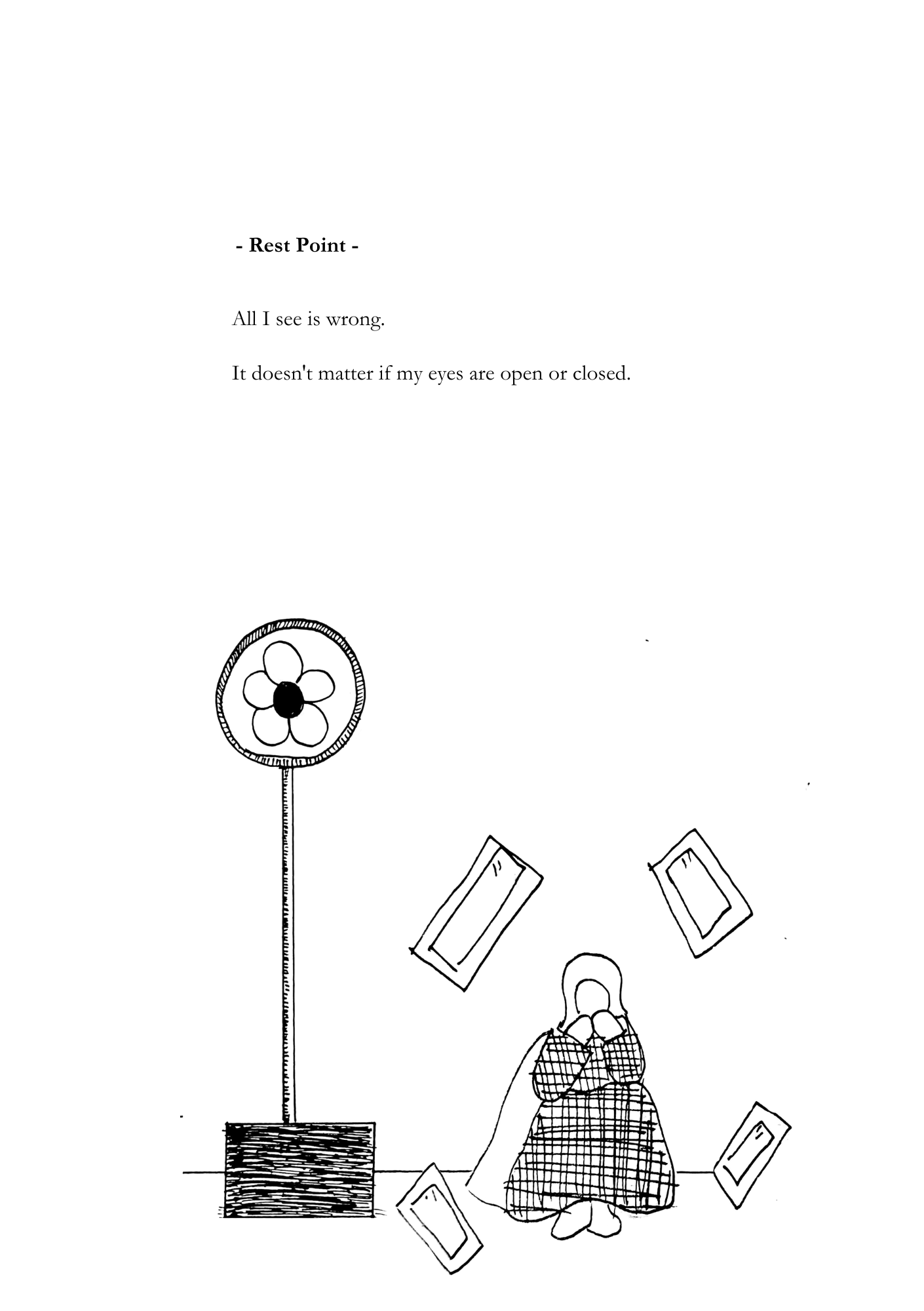 - Rest Point -

All I see is wrong.

It doesn't matter if my eyes are open or closed.